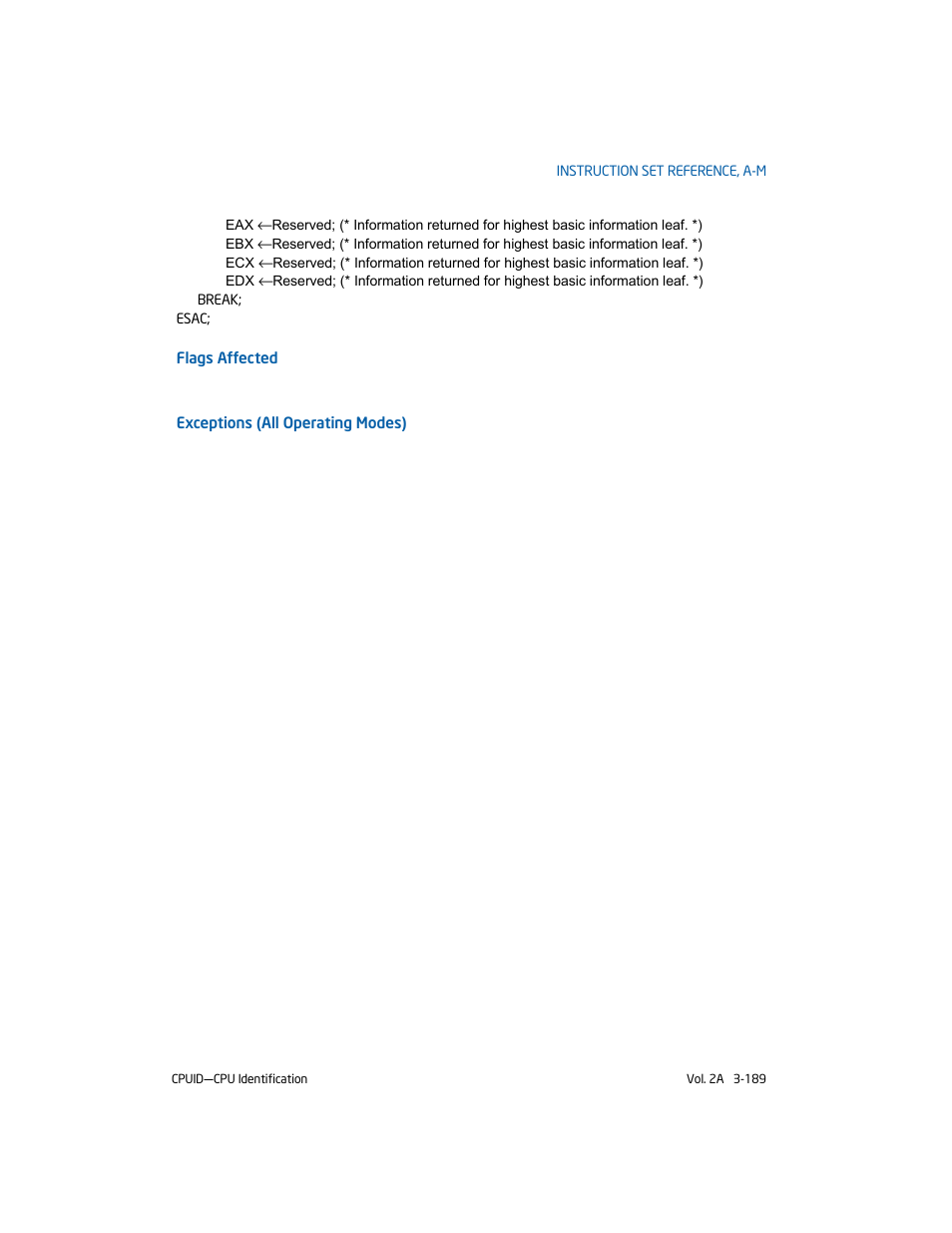 INSTRUCTION SET REFERENCE, A-M

EAX ←Reserved; (* Information returned for highest basic information leaf. *)
EBX ←Reserved; (* Information returned for highest basic information leaf. *)
ECX ←Reserved; (* Information returned for highest basic information leaf. *)
EDX ←Reserved; (* Information returned for highest basic information leaf. *)
BREAK;
ESAC;

Flags Affected

Exceptions (All Operating Modes)

CPUID—CPU Identification

Vol. 2A 3-189